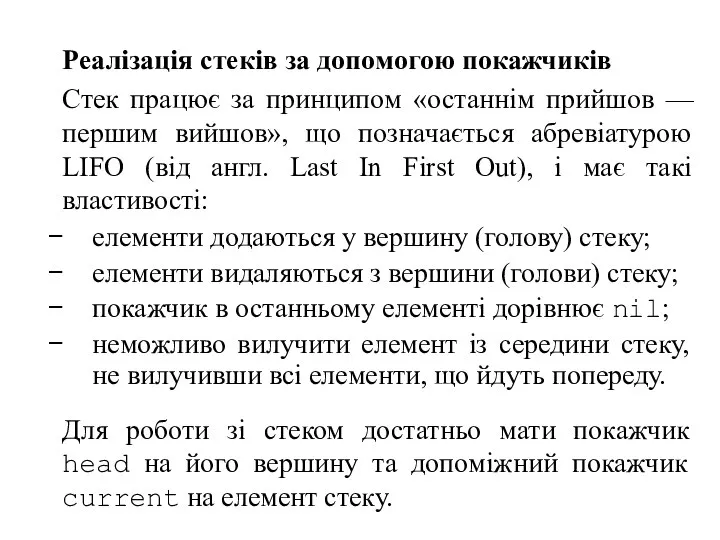 Реалізація стеків за допомогою покажчиків

Стек працює за принципом «останнім прийшов — першим вийшов», що позначається абревіатурою LIFO (від англ. Last In First Out), і має такі властивості:

− елементи додаються у вершину (голову) стеку;
− елементи видаляються з вершини (голови) стеку;
− покажчик в останньому елементі дорівнює nil;
− неможливо вилучити елемент із середини стеку, не вилучивши всі елементи, що йдуть попереду.

Для роботи зі стеком достатньо мати покажчик head на його вершину та допоміжний покажчик current на елемент стеку.